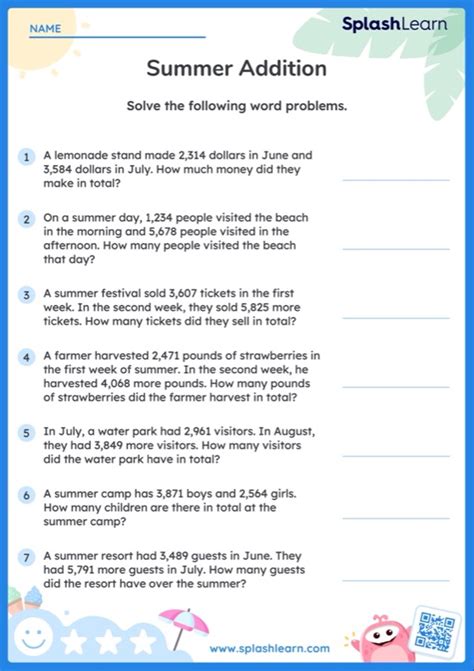 NAME

SplashLearn

Summer Addition

Solve the following word problems.

1 A lemonade stand made 2,314 dollars in June and 3,584 dollars in July. How much money did they make in total?

2 On a summer day, 1,234 people visited the beach in the morning and 5,678 people visited in the afternoon. How many people visited the beach that day?

3 A summer festival sold 3,607 tickets in the first week. In the second week, they sold 5,825 more tickets. How many tickets did they sell in total?

4 A farmer harvested 2,471 pounds of strawberries in the first week of summer. In the second week, he harvested 4,068 more pounds. How many pounds of strawberries did the farmer harvest in total?

5 In July, a water park had 2,961 visitors. In August, they had 3,849 more visitors. How many visitors did the water park have in total?

6 A summer camp has 3,871 boys and 2,564 girls. How many children are there in total at the summer camp?

7 A summer resort had 3,489 guests in June. They had 5,791 more guests in July. How many guests did the resort have over the summer?

www.splashlearn.com